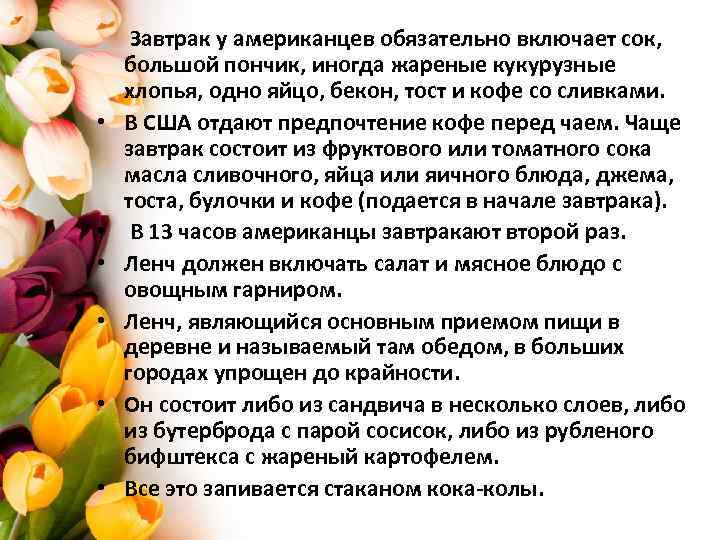 Завтрак у американцев обязательно включает сок, большой пончик, иногда жареные кукурузные хлопья, одно яйцо, бекон, тост и кофе со сливками.

• В США отдают предпочтение кофе перед чаем. Чаще завтрак состоит из фруктового или томатного сока масла сливочного, яйца или яичного блюда, джема, тоста, булочки и кофе (подается в начале завтрака).

• В 13 часов американцы завтракают второй раз.

• Ленч должен включать салат и мясное блюдо с овощным гарниром.

• Ленч, являющийся основным приемом пищи в деревне и называемый там обедом, в больших городах упрощен до крайности.

• Он состоит либо из сандвича в несколько слоев, либо из бутерброда с парой сосисок, либо из рубленого бифштекса с жареный картофелем.

• Все это запивается стаканом кока-колы.